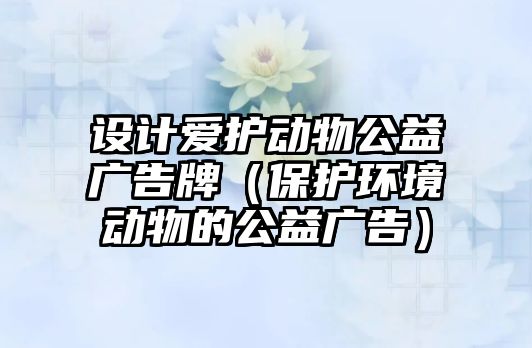 设计爱护动物公益广告牌（保护环境动物的公益广告）